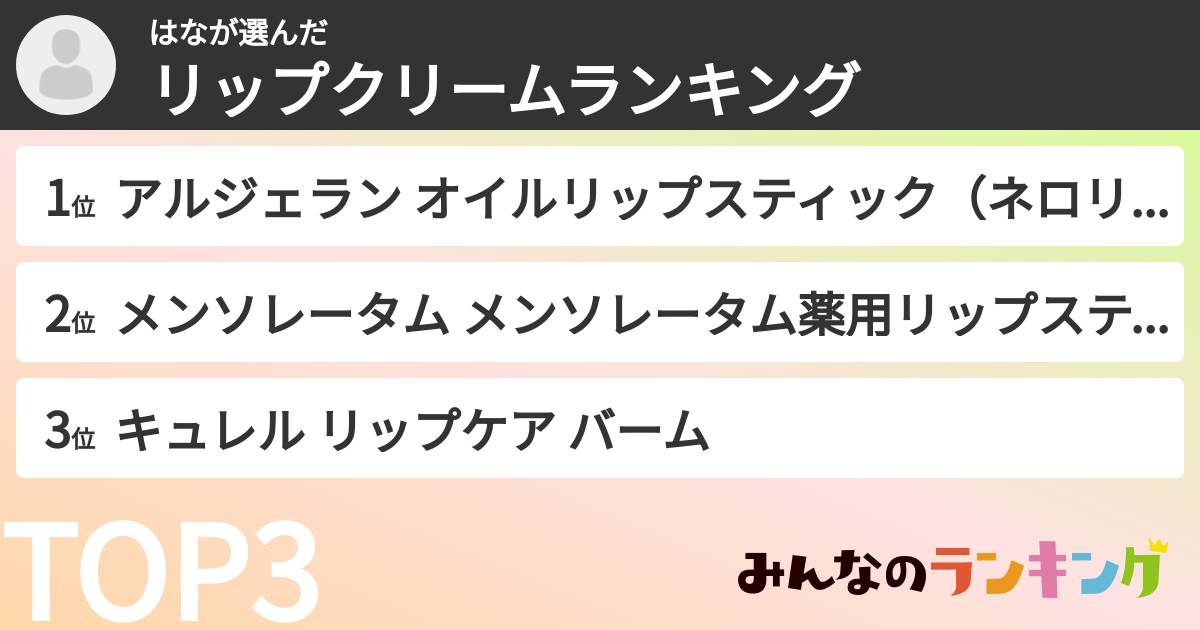 はなが選んだ
リップクリームランキング

1位 アルジェラン オイルリップスティック（ネロリ…

2位 メンソレータム メンソレータム薬用リップステ…

3位 キュレル リップケア バーム

TOP3

みんなのランキング